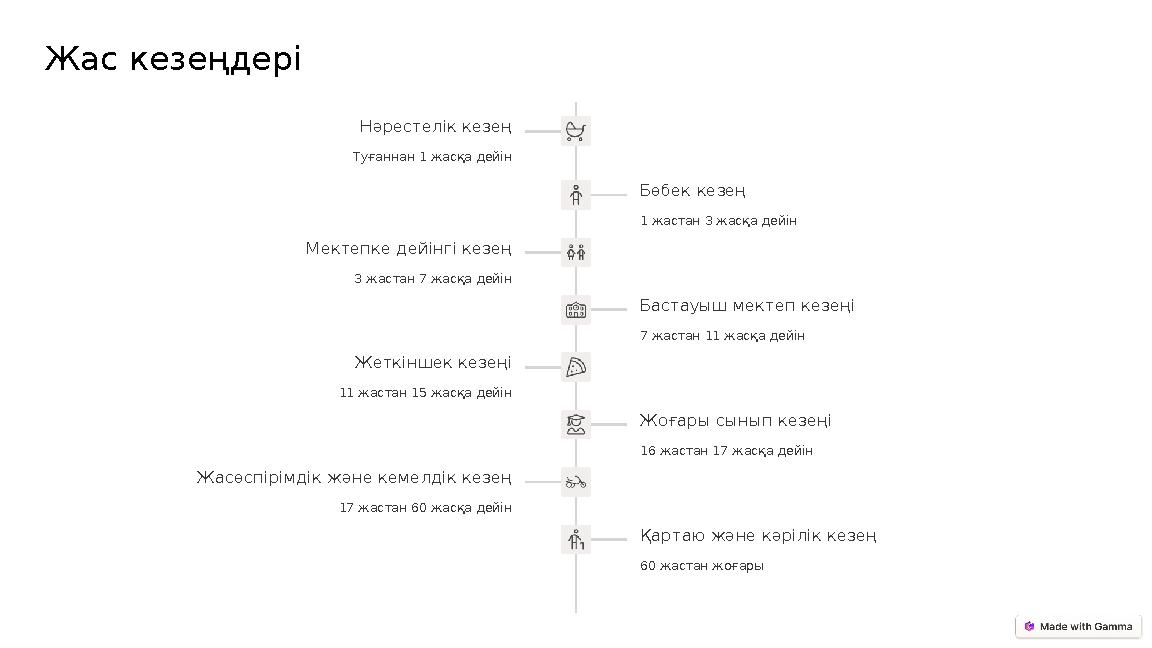 Жас кезеңдері

Нәрестелік кезең

Туғаннан 1 жасқа дейін

Бөбек кезең

1 жастан 3 жасқа дейін

Мектепке дейінгі кезең

3 жастан 7 жасқа дейін

Бастауыш мектеп кезеңі

7 жастан 11 жасқа дейін

Жеткіншек кезеңі

11 жастан 15 жасқа дейін

Жоғары сынып кезеңі

16 жастан 17 жасқа дейін

Жасөспірімдік және кемелдік кезең

17 жастан 60 жасқа дейін

Қартаю және кәрілік кезең

60 жастан жоғары

Made with Gamma